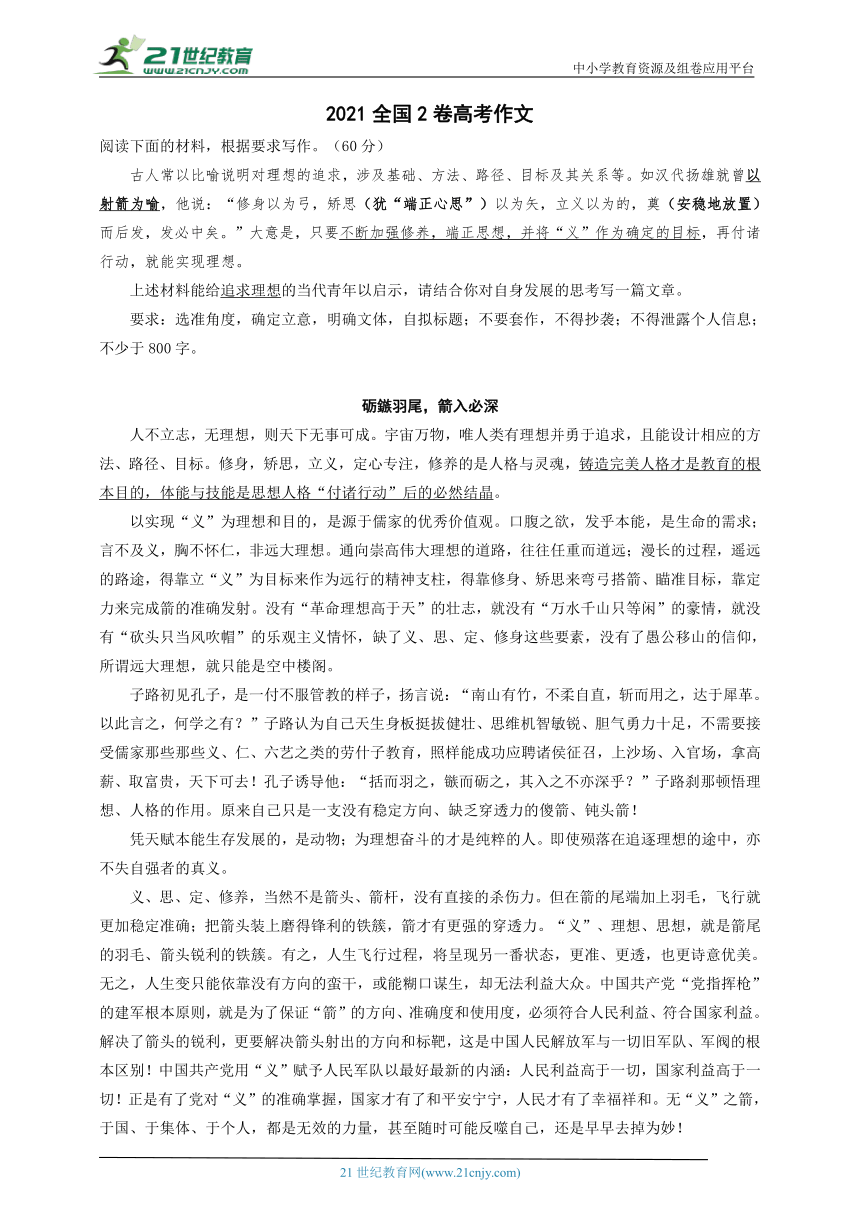 21世纪教育
www.21cnjy.com

中小学教育资源及组卷应用平台

2021 全国 2 卷高考作文

阅读下面的材料，根据要求写作。（60 分）

古人常以比喻说明对理想的追求，涉及基础、方法、路径、目标及其关系等。如汉代扬雄就曾以射箭为喻，他说：“修身以为弓，矫思（犹“端正心思”）以为矢，立义以为的，奠（安稳地放置）而后发，发必中矣。”大意是，只要不断加强修养，端正思想，并将“义”作为确定的目标，再付诸行动，就能实现理想。

上述材料能给追求理想的当代青年以启示，请结合你对自身发展的思考写一篇文章。

要求：选准角度，确定立意，明确文体，自拟标题；不要套作，不得抄袭；不得泄露个人信息；不少于 800 字。

砺镞羽尾，箭入必深

人不立志，无理想，则天下无事可成。宇宙万物，唯人类有理想并勇于追求，且能设计相应的方法、路径、目标。修身，矫思，立义，定心专注，修养的是人格与灵魂，铸造完美人格才是教育的根本目的，体能与技能是思想人格“付诸行动”后的必然结晶。

以实现“义”为理想和目的，是源于儒家的优秀价值观。口腹之欲，发乎本能，是生命的需求；言不及义，胸不怀仁，非远大理想。通向崇高伟大理想的道路，往往任重而道远；漫长的过程，遥远的路途，得靠立“义”为目标来作为远行的精神支柱，得靠修身、矫思来弯弓搭箭、瞄准目标，靠定力来完成箭的准确发射。没有“革命理想高于天”的壮志，就没有“万水千山只等闲”的豪情，就没有“砍头只当风吹帽”的乐观主义情怀，缺了义、思、定、修身这些要素，没有了愚公移山的信仰，所谓远大理想，就只能是空中楼阁。

子路初见孔子，是一付不服管教的样子，扬言说：“南山有竹，不柔自直，斩而用之，达于犀革。以此言之，何学之有？”子路认为自己天生身板挺拔健壮、思维机智敏锐、胆气勇力十足，不需要接受儒家那些那些义、仁、六艺之类的劳什子教育，照样能成功应聘诸侯征召，上沙场、入官场，拿高薪、取富贵，天下可去！孔子诱导他：“括而羽之，镞而砺之，其入之不亦深乎？”子路刹那顿悟理想、人格的作用。原来自己只是一支没有稳定方向、缺乏穿透力的傻箭、钝头箭！

凭天赋本能生存发展的，是动物；为理想奋斗的才是纯粹的人。即使殒落在追逐理想的途中，亦不失自强者的真义。

义、思、定、修养，当然不是箭头、箭杆，没有直接的杀伤力。但在箭的尾端加上羽毛，飞行就更加稳定准确；把箭头装上磨得锋利的铁簇，箭才有更强的穿透力。“义”、理想、思想，就是箭尾的羽毛、箭头锐利的铁簇。有之，人生飞行过程，将呈现另一番状态，更准、更透，也更诗意优美。无之，人生变只能依靠没有方向的蛮干，或能糊口谋生，却无法利益大众。中国共产党“党指挥枪”的建军根本原则，就是为了保证“箭”的方向、准确度和使用度，必须符合人民利益、符合国家利益。解决了箭头的锐利，更要解决箭头射出的方向和标靶，这是中国人民解放军与一切旧军队、军阀的根本区别！中国共产党用“义”赋予人民军队以最好最新的内涵：人民利益高于一切，国家利益高于一切！正是有了党对“义”的准确掌握，国家才有了和平安宁宁，人民才有了幸福祥和。无“义”之箭，于国、于集体、于个人，都是无效的力量，甚至随时可能反噬自己，还是早早去掉为妙！

21 世纪教育网(www.21cnjy.com)